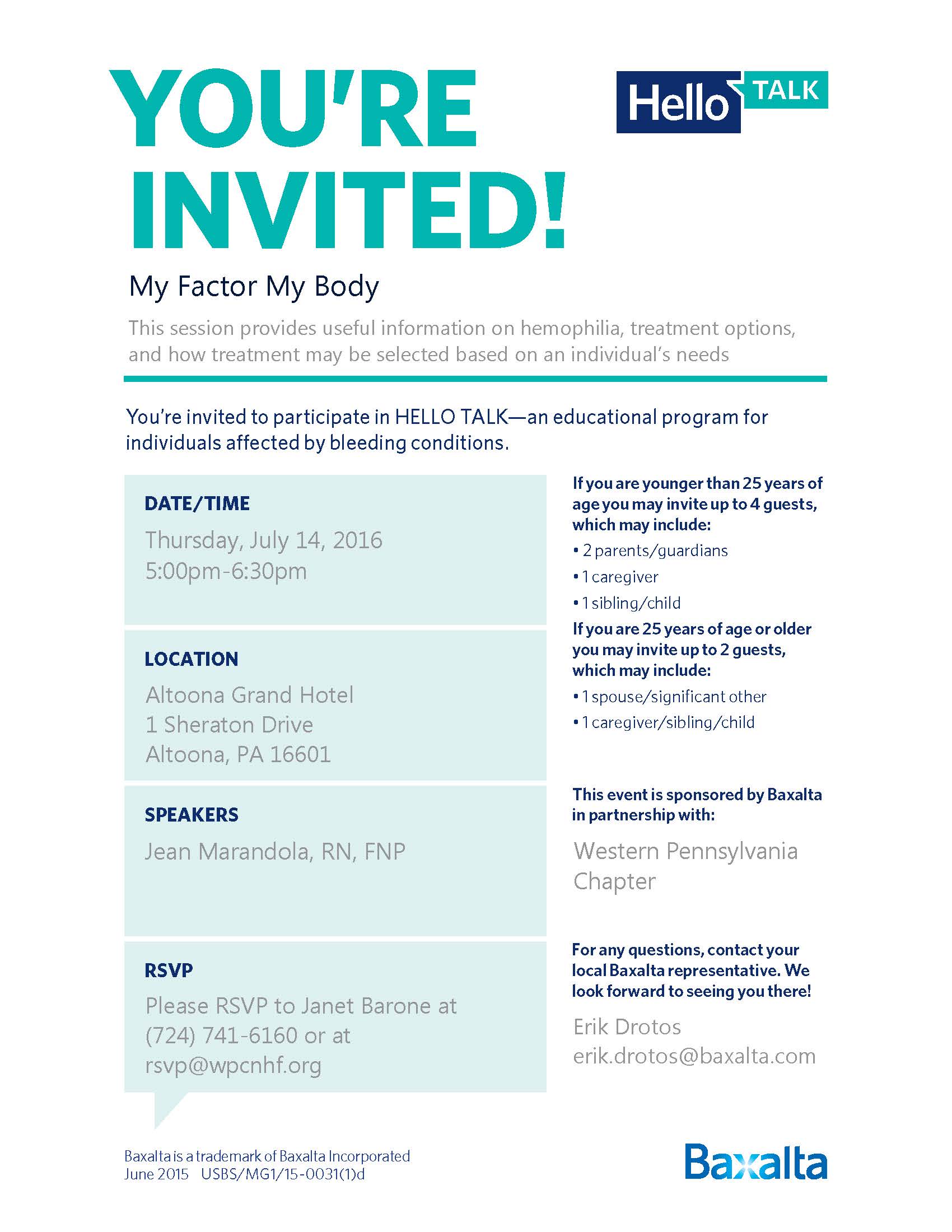 YOU'RE INVITED!

Hello TALK

My Factor My Body

This session provides useful information on hemophilia, treatment options, and how treatment may be selected based on an individual's needs

You're invited to participate in HELLO TALK—an educational program for individuals affected by bleeding conditions.

DATE/TIME
Thursday, July 14, 2016
5:00pm-6:30pm

LOCATION
Altoona Grand Hotel
1 Sheraton Drive
Altoona, PA 16601

SPEAKERS
Jean Marandola, RN, FNP

RSVP
Please RSVP to Janet Barone at (724) 741-6160 or at rsvp@wpcnhf.org

If you are younger than 25 years of age you may invite up to 4 guests, which may include:
• 2 parents/guardians
• 1 caregiver
• 1 sibling/child

If you are 25 years of age or older you may invite up to 2 guests, which may include:
• 1 spouse/significant other
• 1 caregiver/sibling/child

This event is sponsored by Baxalta in partnership with:

Western Pennsylvania Chapter

For any questions, contact your local Baxalta representative. We look forward to seeing you there!

Erik Drotos
erik.drotos@baxalta.com

Baxalta is a trademark of Baxalta Incorporated
June 2015 USBS/MG1/15-0031(1)d

Baxalta